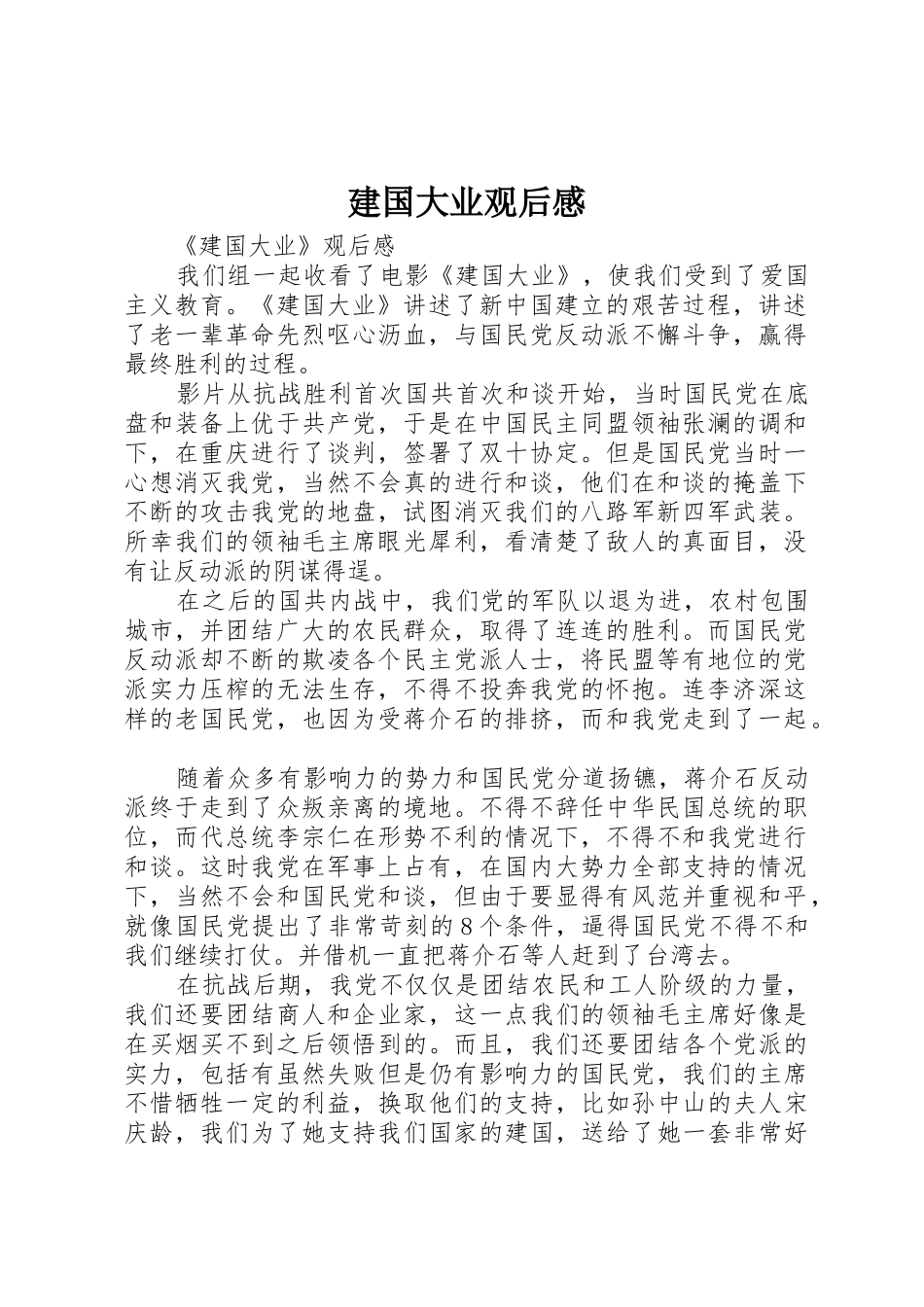 建国大业观后感

《建国大业》观后感

我们组一起收看了电影《建国大业》，使我们受到了爱国主义教育。《建国大业》讲述了新中国建立的艰苦过程，讲述了老一辈革命先烈呕心沥血，与国民党反动派不懈斗争，赢得最终胜利的过程。

影片从抗战胜利首次国共首次和谈开始，当时国民党在底盘和装备上优于共产党，于是在中国民主同盟领袖张澜的调和下，在重庆进行了谈判，签署了双十协定。但是国民党当时一心想消灭我党，当然不会真的进行和谈，他们在和谈的掩盖下不断的攻击我党的地盘，试图消灭我们的八路军新四军武装。所幸我们的领袖毛主席眼光犀利，看清楚了敌人的真面目，没有让反动派的阴谋得逞。

在之后的国共内战中，我们党的军队以退为进，农村包围城市，并团结广大的农民群众，取得了连连的胜利。而国民党反动派却不断的欺凌各个民主党派人士，将民盟等有地位的党派实力压榨的无法生存，不得不投奔我党的怀抱。连李济深这样的老国民党，也因为受蒋介石的排挤，而和我党走到了一起。

随着众多有影响力的势力和国民党分道扬镳，蒋介石反动派终于走到了众叛亲离的境地。不得不辞任中华民国总统的职位，而代总统李宗仁在形势不利的情况下，不得不和我党进行和谈。这时我党在军事上占有，在国内大势力全部支持的情况下，当然不会和国民党和谈，但由于要显得有风范并重视和平，就像国民党提出了非常苛刻的8个条件，逼得国民党不得不和我们继续打仗。并借机一直把蒋介石等人赶到了台湾去。

在抗战后期，我党不仅仅是团结农民和工人阶级的力量，我们还要团结商人和企业家，这一点我们的领袖毛主席好像是在买烟买不到之后领悟到的。而且，我们还要团结各个党派的实力，包括有虽然失败但是仍有影响力的国民党，我们的主席不惜牺牲一定的利益，换取他们的支持，比如孙中山的夫人宋庆龄，我们为了她支持我们国家的建国，送给了她一套非常好